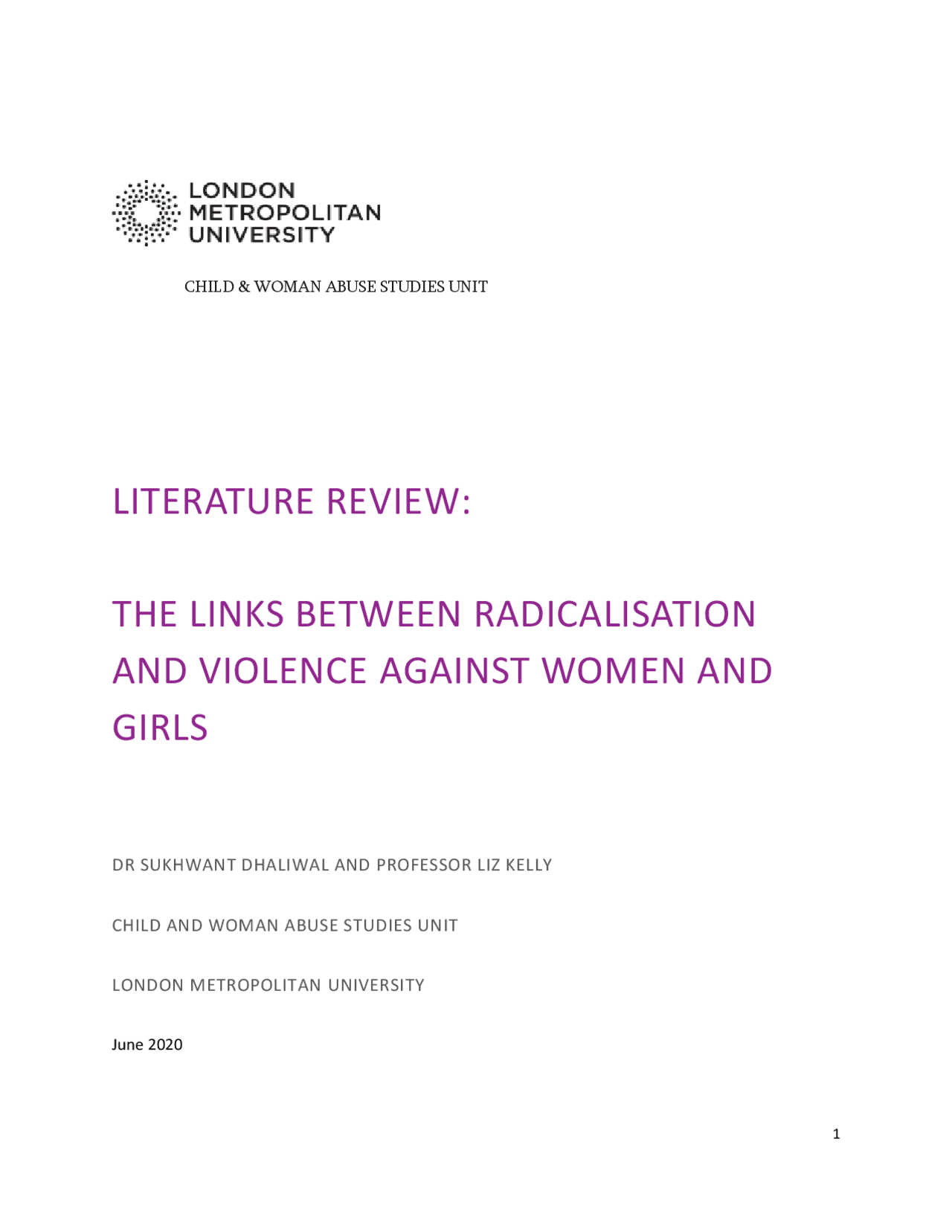 LONDON
METROPOLITAN
UNIVERSITY

CHILD & WOMAN ABUSE STUDIES UNIT

LITERATURE REVIEW:

THE LINKS BETWEEN RADICALISATION AND VIOLENCE AGAINST WOMEN AND GIRLS

DR SUKHWANT DHALIWAL AND PROFESSOR LIZ KELLY

CHILD AND WOMAN ABUSE STUDIES UNIT

LONDON METROPOLITAN UNIVERSITY

June 2020

1